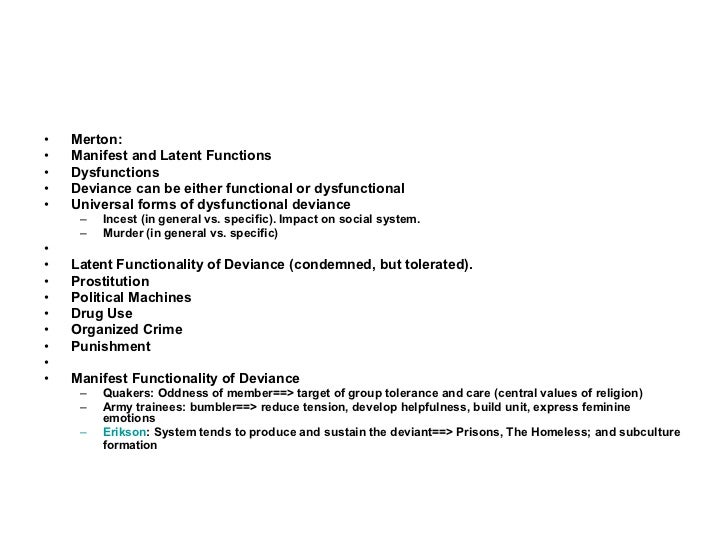 • Merton:
• Manifest and Latent Functions
• Dysfunctions
• Deviance can be either functional or dysfunctional
• Universal forms of dysfunctional deviance
– Incest (in general vs. specific). Impact on social system.
– Murder (in general vs. specific)
•
• Latent Functionality of Deviance (condemned, but tolerated).
• Prostitution
• Political Machines
• Drug Use
• Organized Crime
• Punishment
•
• Manifest Functionality of Deviance
– Quakers: Oddness of member==> target of group tolerance and care (central values of religion)
– Army trainees: bumbler==> reduce tension, develop helpfulness, build unit, express feminine emotions
– Erikson: System tends to produce and sustain the deviant==> Prisons, The Homeless; and subculture formation